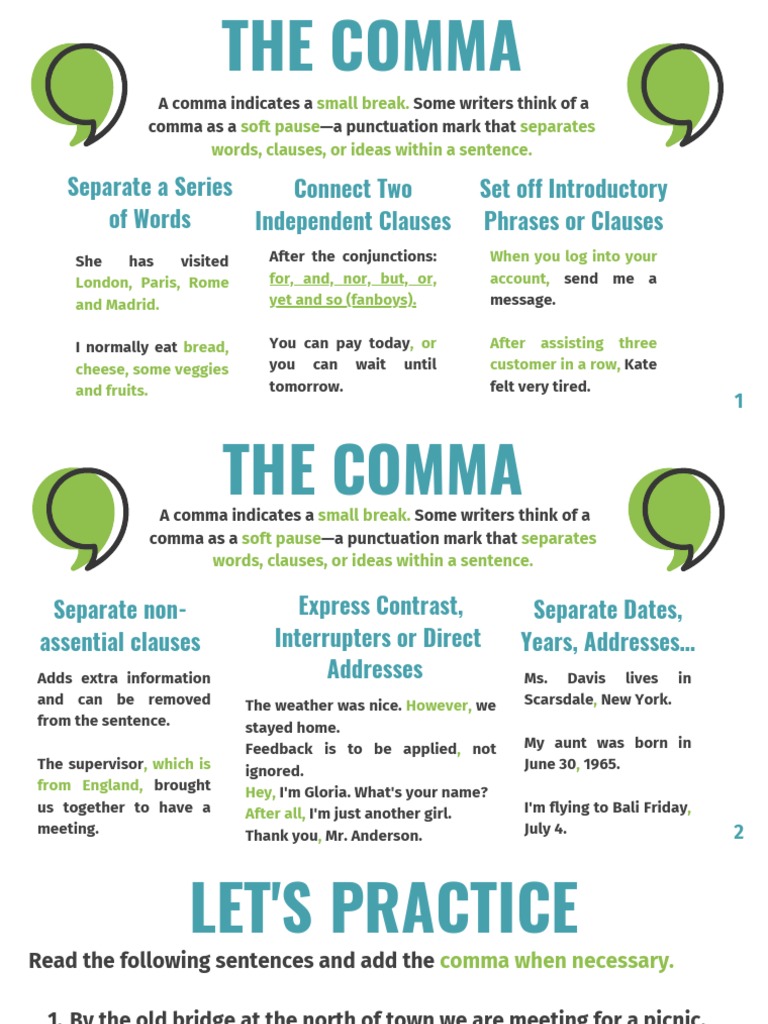 THE COMMA

A comma indicates a small break. Some writers think of a comma as a soft pause—a punctuation mark that separates words, clauses, or ideas within a sentence.

Separate a Series of Words

She has visited London, Paris, Rome and Madrid.

I normally eat bread, cheese, some veggies and fruits.

Connect Two Independent Clauses

After the conjunctions: for, and, nor, but, or, yet and so (fanboys).

You can pay today, or you can wait until tomorrow.

Set off Introductory Phrases or Clauses

When you log into your account, send me a message.

After assisting three customer in a row, Kate felt very tired.

1

THE COMMA

A comma indicates a small break. Some writers think of a comma as a soft pause—a punctuation mark that separates words, clauses, or ideas within a sentence.

Separate non-assential clauses

Adds extra information and can be removed from the sentence.

The supervisor, which is from England, brought us together to have a meeting.

Express Contrast, Interrupters or Direct Addresses

The weather was nice. However, we stayed home.
Feedback is to be applied, not ignored.
Hey, I'm Gloria. What's your name?
After all, I'm just another girl.
Thank you, Mr. Anderson.

Separate Dates, Years, Addresses...

Ms. Davis lives in Scarsdale, New York.

My aunt was born in June 30, 1965.

I'm flying to Bali Friday, July 4.

2

LET'S PRACTICE

Read the following sentences and add the comma when necessary.

1. By the old bridge at the north of town we are meeting for a picnic.